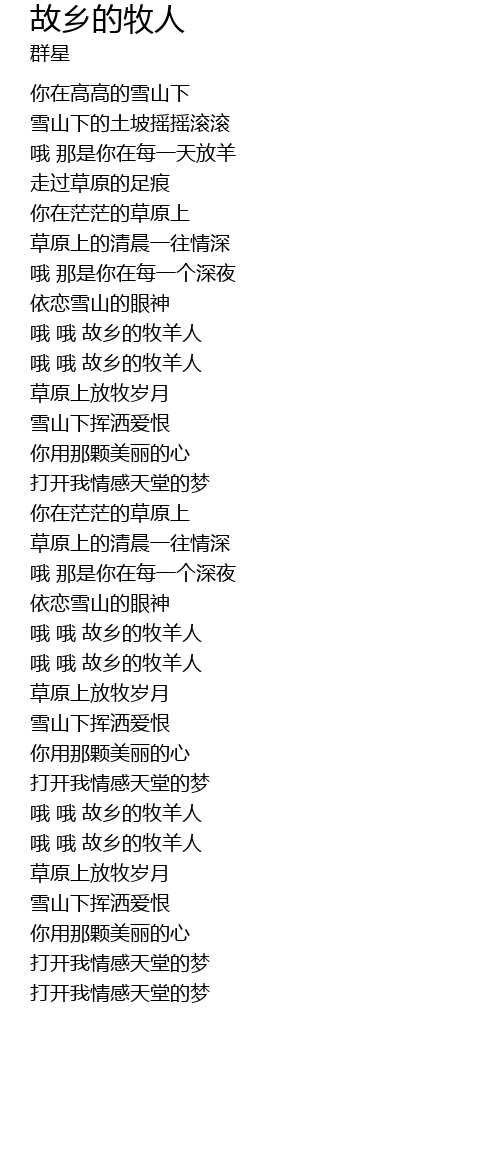 故乡的牧人
群星

你在高高的雪山下
雪山下的土坡摇摇滚滚
哦 那是你在每一天放羊
走过草原的足痕
你在茫茫的草原上
草原上的清晨一往情深
哦 那是你在每一个深夜
依恋雪山的眼神
哦 哦 故乡的牧羊人
哦 哦 故乡的牧羊人
草原上放牧岁月
雪山下挥洒爱恨
你用那颗美丽的心
打开我情感天堂的梦
你在茫茫的草原上
草原上的清晨一往情深
哦 那是你在每一个深夜
依恋雪山的眼神
哦 哦 故乡的牧羊人
哦 哦 故乡的牧羊人
草原上放牧岁月
雪山下挥洒爱恨
你用那颗美丽的心
打开我情感天堂的梦
哦 哦 故乡的牧羊人
哦 哦 故乡的牧羊人
草原上放牧岁月
雪山下挥洒爱恨
你用那颗美丽的心
打开我情感天堂的梦
打开我情感天堂的梦